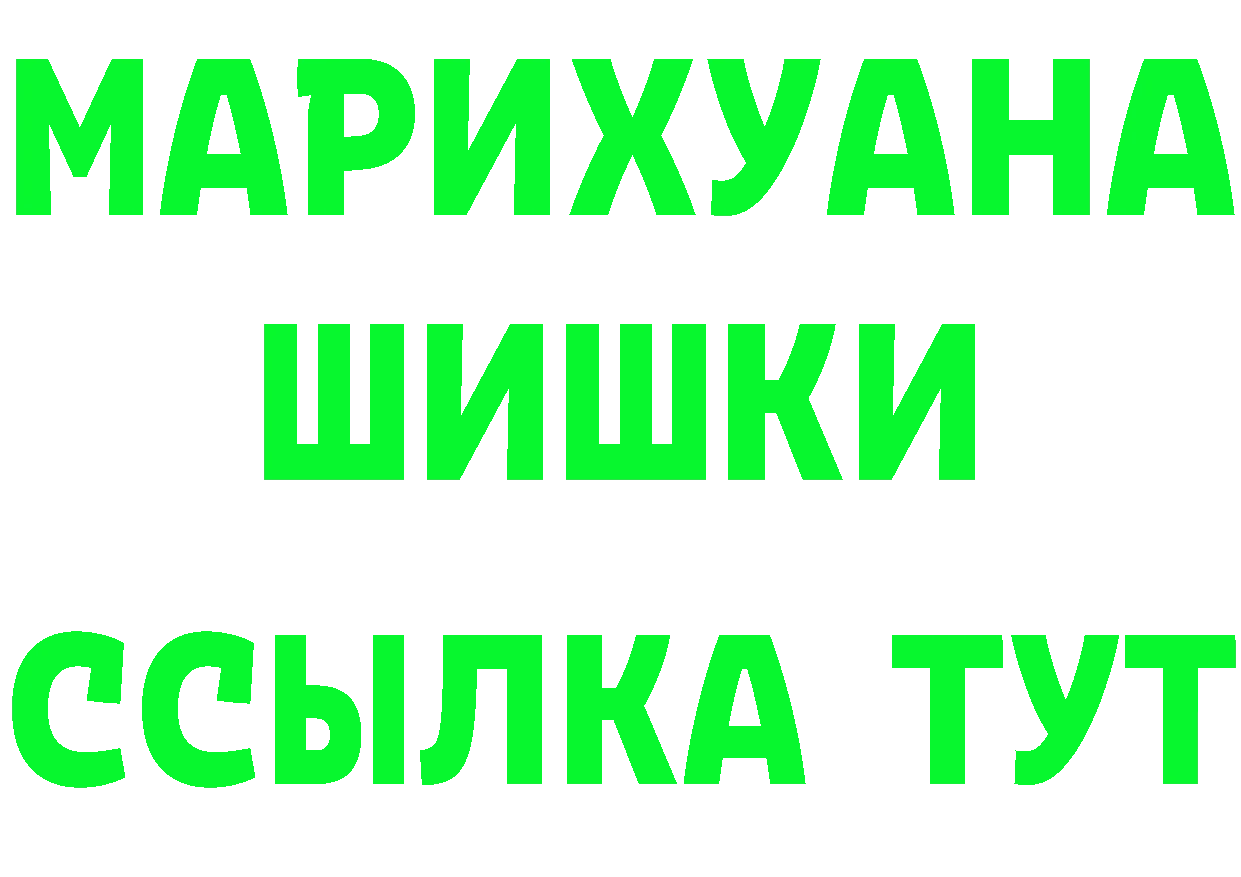 МАРИХУАНА
ШИШКИ
ССЫЛКА ТУТ